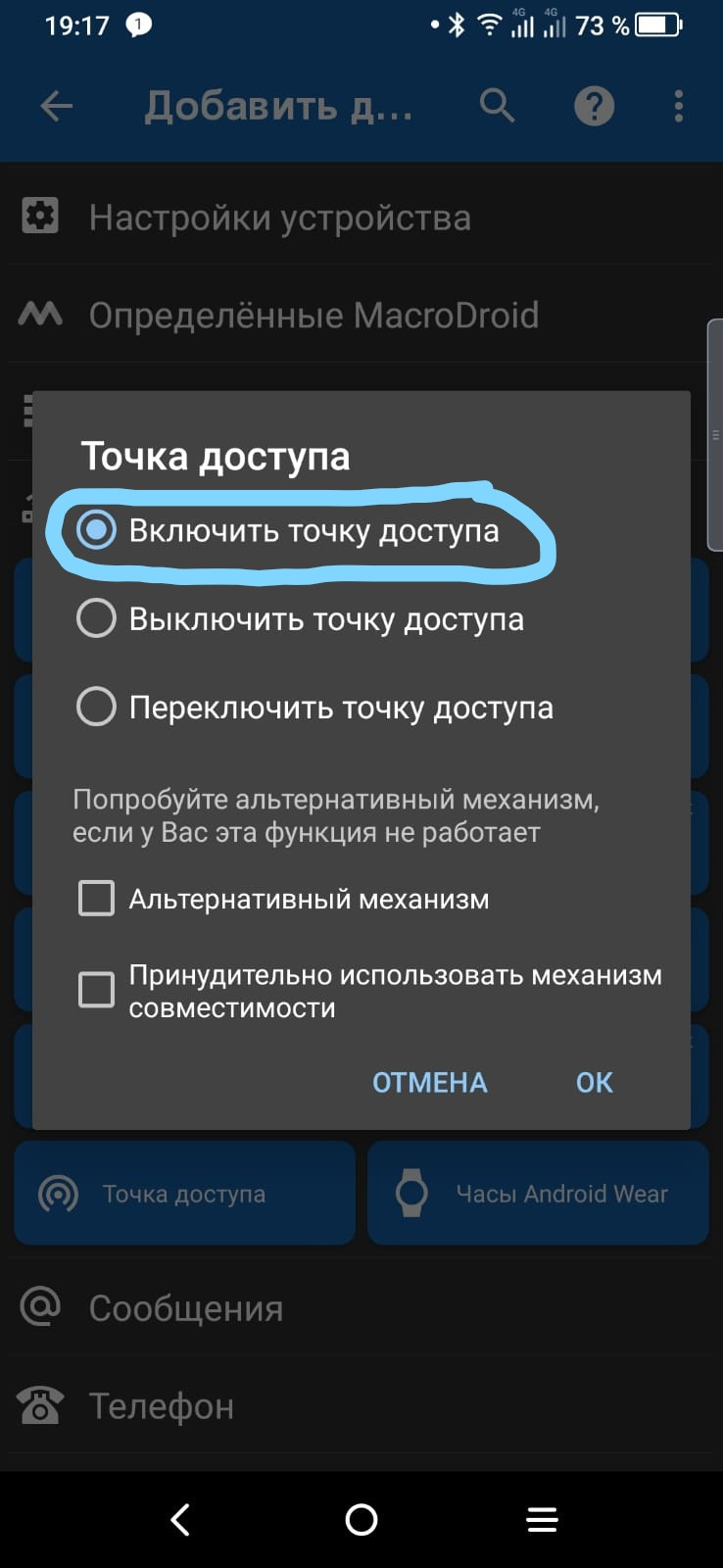 19:17 1 4G 4G 73 %

Добавить д...

Настройки устройства

Определённые MacroDroid

Точка доступа

Включить точку доступа

Выключить точку доступа

Переключить точку доступа

Попробуйте альтернативный механизм, если у Вас эта функция не работает

Альтернативный механизм

Принудительно использовать механизм совместимости

ОТМЕНА OK

Точка доступа

Часы Android Wear

Сообщения

Телефон